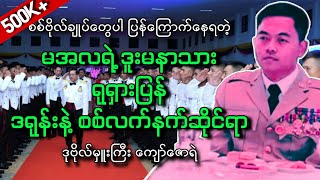 500K+

စစ်ဗိုလ်ချုပ်တွေပါ ပြန်ကြောက်နေရတဲ့

မအလရဲ့ ဒူးမနာသား

ရုရှားပြန်

ဒရုန်းနဲ့ စစ်လက်နက်ဆိုင်ရာ

ဒုဗိုလ်မှူးကြီး ကျော်ဇောရဲ